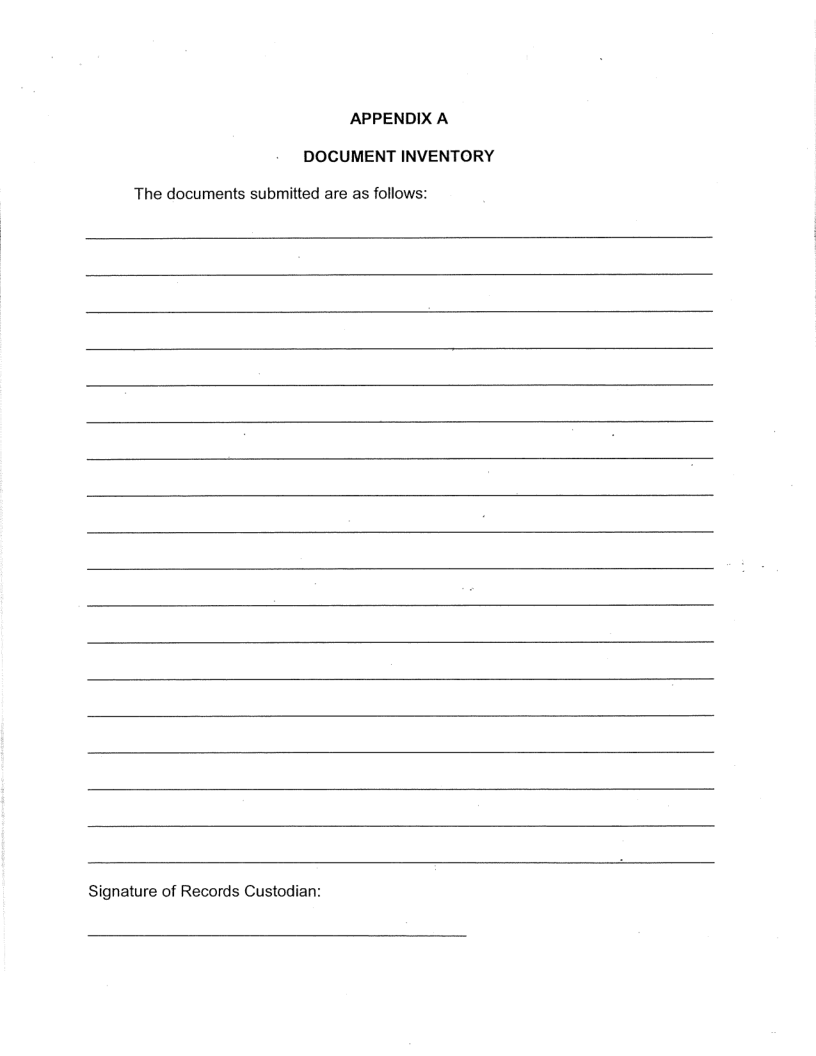 APPENDIX A

DOCUMENT INVENTORY

The documents submitted are as follows:

Signature of Records Custodian: